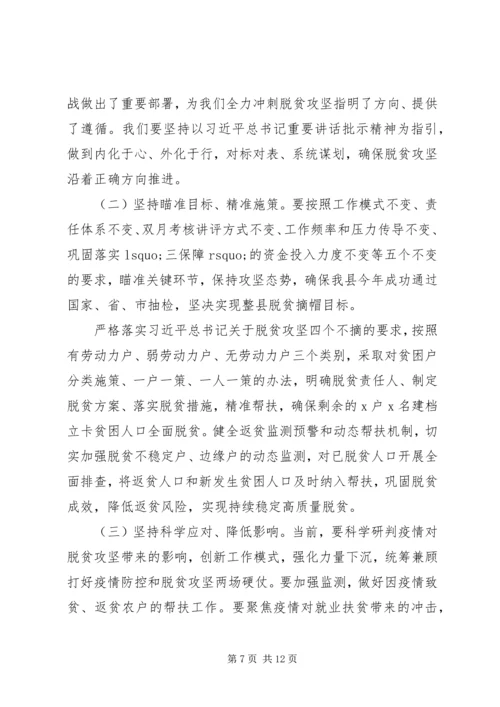 战做出了重要部署，为我们全力冲刺脱贫攻坚指明了方向、提供了遵循。我们要坚持以习近平总书记重要讲话批示精神为指引，做到内化于心、外化于行，对标对表、系统谋划，确保脱贫攻坚沿着正确方向推进。

（二）坚持瞄准目标、精准施策。要按照工作模式不变、责任体系不变、双月考核讲评方式不变、工作频率和压力传导不变、巩固落实 lsquo;三保障 rsquo;的资金投入力度不变等五个不变的要求，瞄准关键环节，保持攻坚态势，确保我县今年成功通过国家、省、市抽检，坚决实现整县脱贫摘帽目标。

严格落实习近平总书记关于脱贫攻坚四个不摘的要求，按照有劳动力户、弱劳动力户、无劳动力户三个类别，采取对贫困户分类施策、一户一策、一人一策的办法，明确脱贫责任人、制定脱贫方案、落实脱贫措施，精准帮扶，确保剩余的 x 户 x 名建档立卡贫困人口全面脱贫。健全返贫监测预警和动态帮扶机制，切实加强脱贫不稳定户、边缘户的动态监测，对已脱贫人口开展全面排查，将返贫人口和新发生贫困人口及时纳入帮扶，巩固脱贫成效，降低返贫风险，实现持续稳定高质量脱贫。

（三）坚持科学应对、降低影响。当前，要科学研判疫情对脱贫攻坚带来的影响，创新工作模式，强化力量下沉，统筹兼顾打好疫情防控和脱贫攻坚两场硬仗。要加强监测，做好因疫情致贫、返贫农户的帮扶工作。要聚焦疫情对就业扶贫带来的冲击，

第 7 页 共 12 页